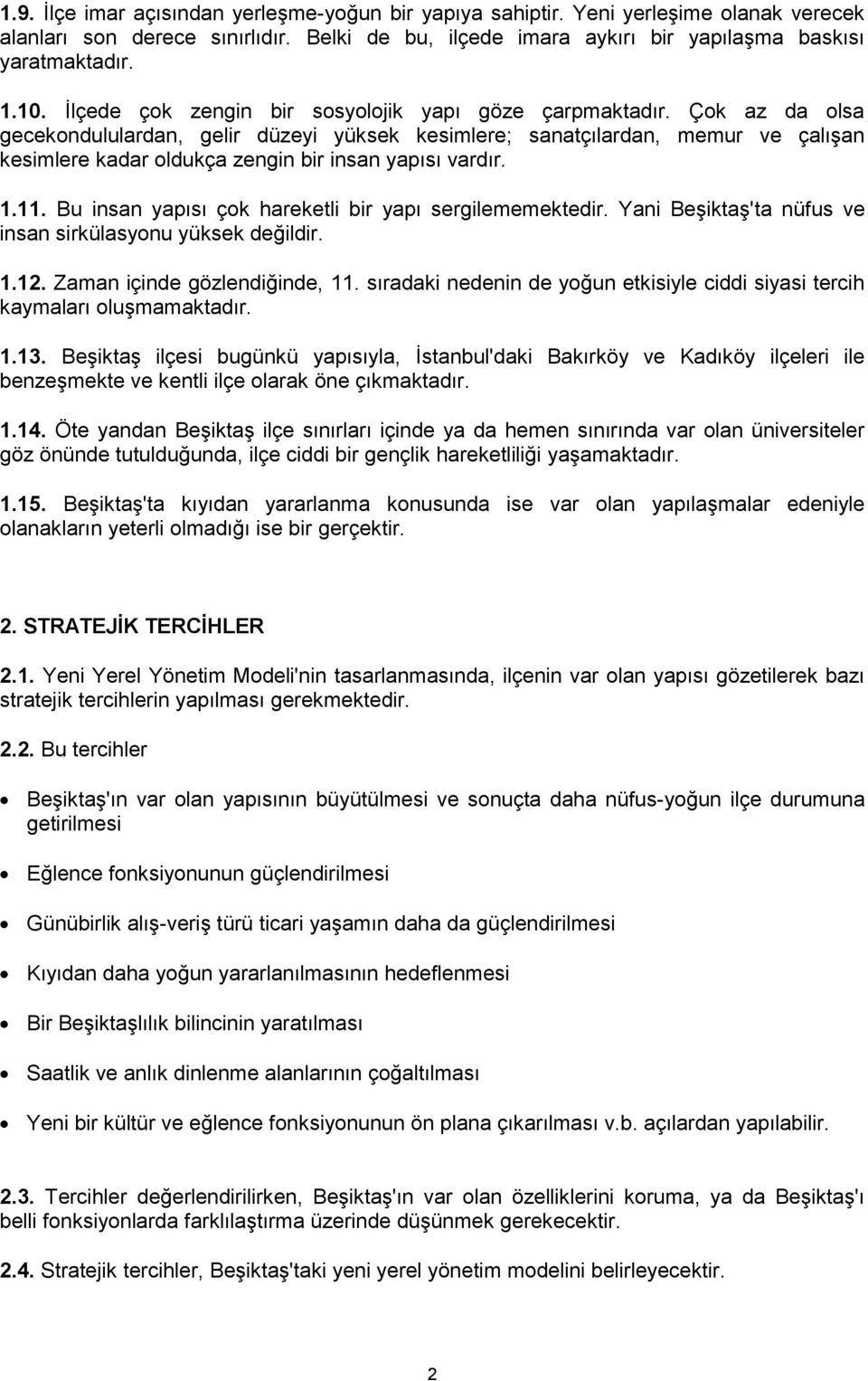 1.9. İlçe imar açısından yerleşme-yoğun bir yapıya sahiptir. Yeni yerleşime olanak verecek alanları son derece sınırlıdır. Belki de bu, ilçede imara aykırı bir yapılaşma baskısı yaratmaktadır.

1.10. İlçede çok zengin bir sosyolojik yapı göze çarpmaktadır. Çok az da olsa gecekondululardan, gelir düzeyi yüksek kesimlere; sanatçılardan, memur ve çalışan kesimlere kadar oldukça zengin bir insan yapısı vardır.

1.11. Bu insan yapısı çok hareketli bir yapı sergilememektedir. Yani Beşiktaş'ta nüfus ve insan sirkülasyonu yüksek değildir.

1.12. Zaman içinde gözlendiğinde, 11. sıradaki nedenin de yoğun etkisiyle ciddi siyasi tercih kaymaları oluşmamaktadır.

1.13. Beşiktaş ilçesi bugünkü yapısıyla, İstanbul'daki Bakırköy ve Kadıköy ilçeleri ile benzeşmekte ve kentli ilçe olarak öne çıkmaktadır.

1.14. Öte yandan Beşiktaş ilçe sınırları içinde ya da hemen sınırında var olan üniversiteler göz önünde tutulduğunda, ilçe ciddi bir gençlik hareketliliği yaşamaktadır.

1.15. Beşiktaş'ta kıyıdan yararlanma konusunda ise var olan yapılaşmalar edeniyle olanakların yeterli olmadığı ise bir gerçektir.

2. STRATEJİK TERCİHLER

2.1. Yeni Yerel Yönetim Modeli'nin tasarlanmasında, ilçenin var olan yapısı gözetilerek bazı stratejik tercihlerin yapılması gerekmektedir.

2.2. Bu tercihler

• Beşiktaş'ın var olan yapısının büyütülmesi ve sonuçta daha nüfus-yoğun ilçe durumuna getirilmesi

• Eğlence fonksiyonunun güçlendirilmesi

• Günübirlik alış-veriş türü ticari yaşamın daha da güçlendirilmesi

• Kıyıdan daha yoğun yararlanılmasının hedeflenmesi

• Bir Beşiktaşlılık bilincinin yaratılması

• Saatlik ve anlık dinlenme alanlarının çoğaltılması

• Yeni bir kültür ve eğlence fonksiyonunun ön plana çıkarılması v.b. açılardan yapılabilir.

2.3. Tercihler değerlendirilirken, Beşiktaş'ın var olan özelliklerini koruma, ya da Beşiktaş'ı belli fonksiyonlarda farklılaştırma üzerinde düşünmek gerekecektir.

2.4. Stratejik tercihler, Beşiktaş'taki yeni yerel yönetim modelini belirleyecektir.

2